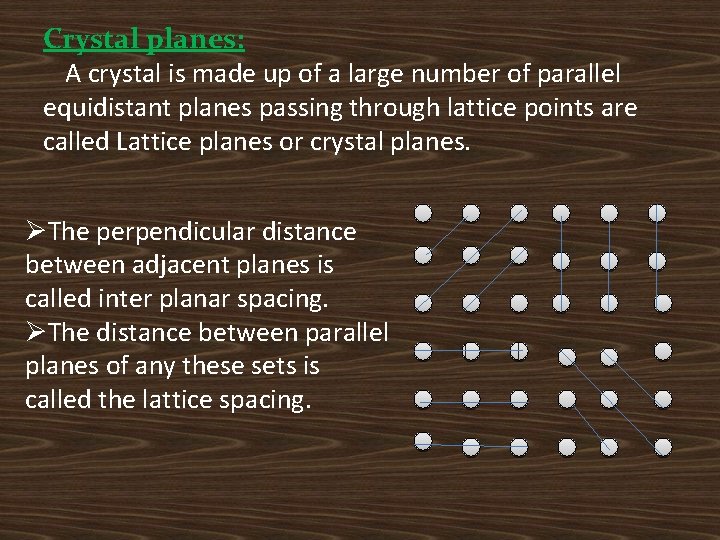 Crystal planes:

A crystal is made up of a large number of parallel equidistant planes passing through lattice points are called Lattice planes or crystal planes.

➢The perpendicular distance between adjacent planes is called inter planar spacing.
➢The distance between parallel planes of any these sets is called the lattice spacing.